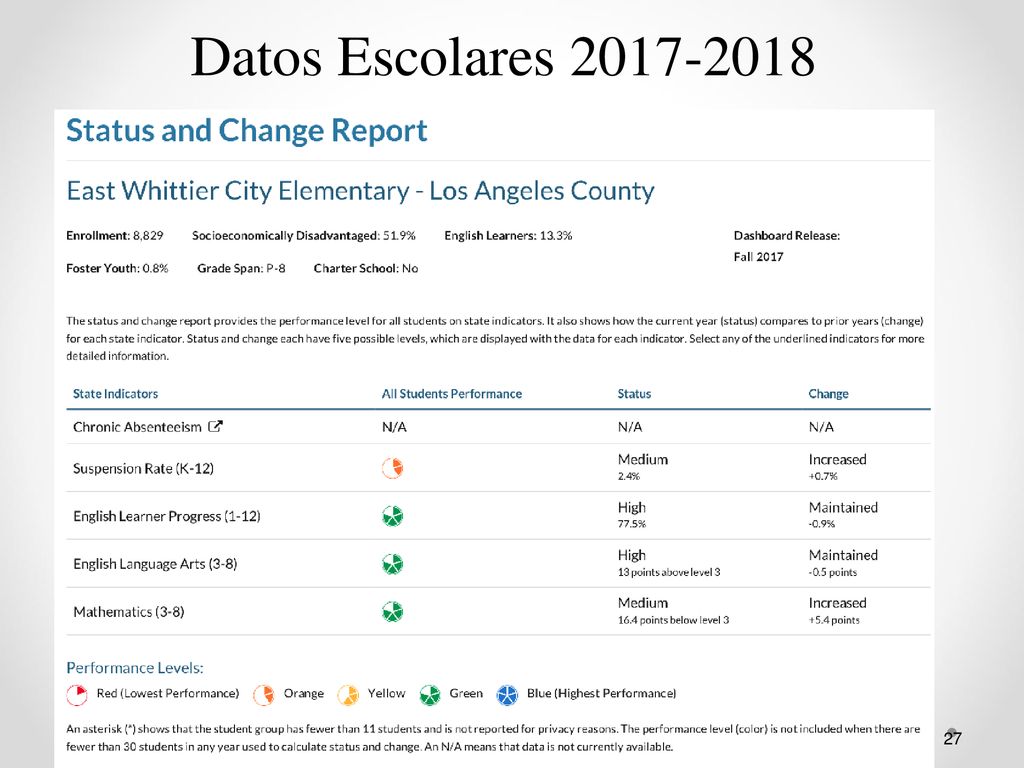 Datos Escolares 2017-2018

Status and Change Report

East Whittier City Elementary - Los Angeles County

Enrollment: 8,829 Socioeconomically Disadvantaged: 51.9% English Learners: 13.3% Dashboard Release: Fall 2017

Foster Youth: 0.8% Grade Span: P-8 Charter School: No

The status and change report provides the performance level for all students on state indicators. It also shows how the current year (status) compares to prior years (change) for each state indicator. Status and change each have five possible levels, which are displayed with the data for each indicator. Select any of the underlined indicators for more detailed information.

| State Indicators | All Students Performance | Status | Change |
|---|---|---|---|
| Chronic Absenteeism | N/A | N/A | N/A |
| Suspension Rate (K-12) | | Medium 2.4% | Increased +0.7% |
| English Learner Progress (1-12) | | High 77.5% | Maintained -0.9% |
| English Language Arts (3-8) | | High 13 points above level 3 | Maintained -0.5 points |
| Mathematics (3-8) | | Medium 16.4 points below level 3 | Increased +5.4 points |

Performance Levels:
Red (Lowest Performance) Orange Yellow Green Blue (Highest Performance)

An asterisk (*) shows that the student group has fewer than 11 students and is not reported for privacy reasons. The performance level (color) is not included when there are fewer than 30 students in any year used to calculate status and change. An N/A means that data is not currently available.

27